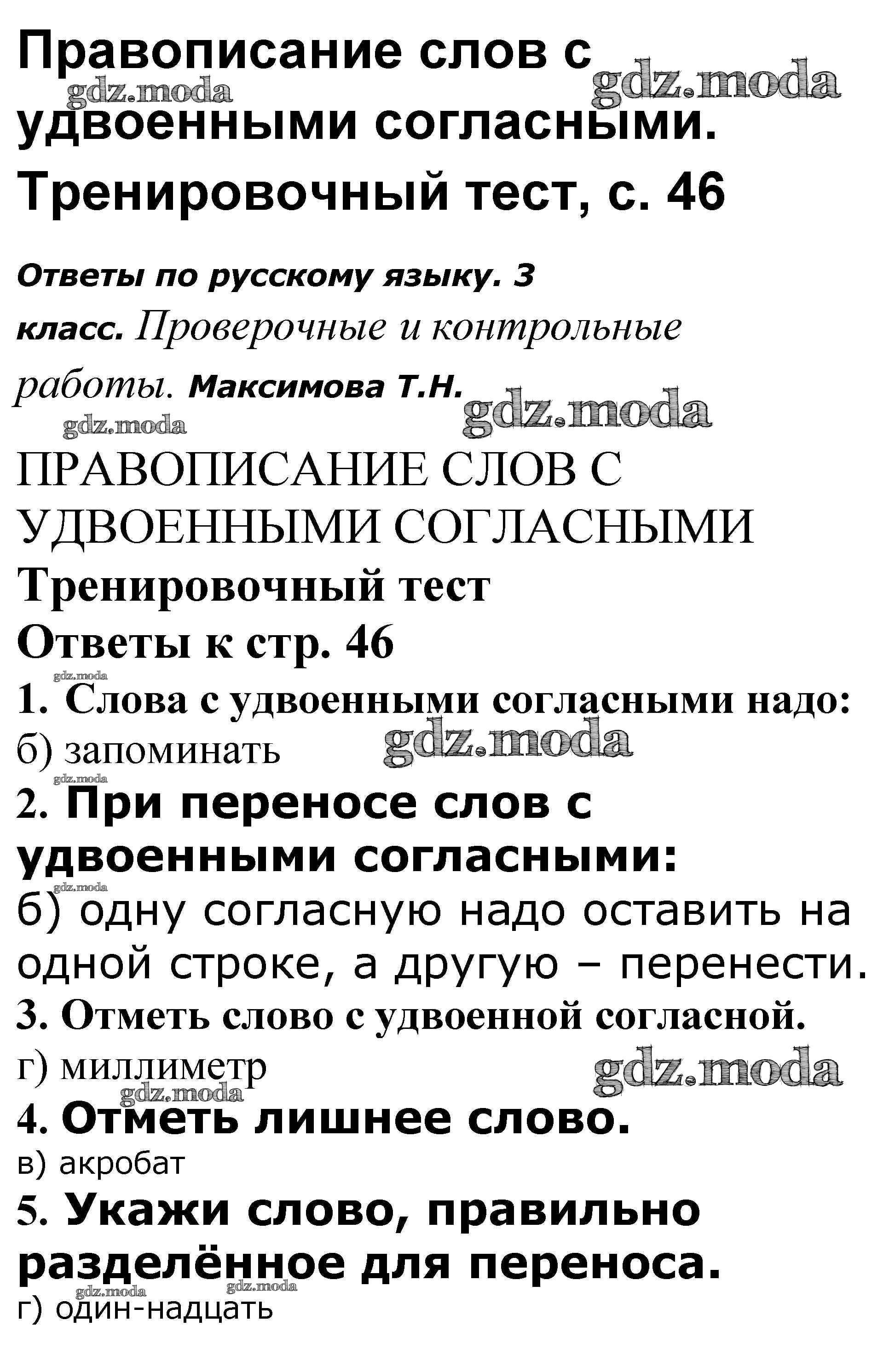 Правописание слов с удвоенными согласными. Тренировочный тест, с. 46

gdz.moda gdz.moda

Ответы по русскому языку. 3 класс. Проверочные и контрольные работы. Максимова Т.Н.

gdz.moda gdz.moda

ПРАВОПИСАНИЕ СЛОВ С УДВОЕННЫМИ СОГЛАСНЫМИ

Тренировочный тест

Ответы к стр. 46

gdz.moda

1. Слова с удвоенными согласными надо:

б) запоминать

gdz.moda gdz.moda

2. При переносе слов с удвоенными согласными:

gdz.moda

б) одну согласную надо оставить на одной строке, а другую – перенести.

3. Отметь слово с удвоенной согласной.

г) миллиметр

gdz.moda gdz.moda

4. Отметь лишнее слово.

в) акробат

5. Укажи слово, правильно разделённое для переноса.

gdz.moda gdz.moda

г) один-надцать